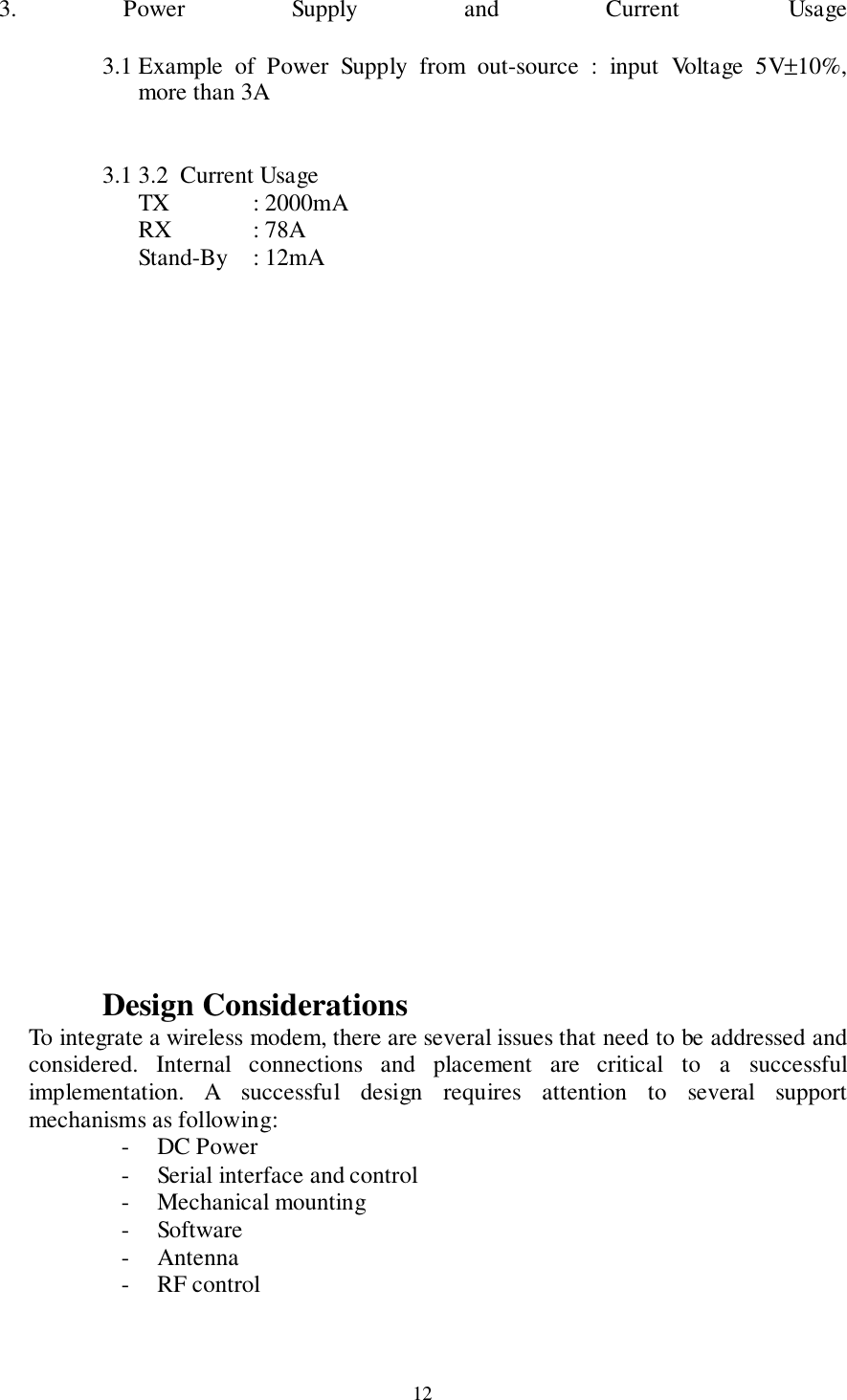 3. Power Supply and Current Usage

3.1 Example of Power Supply from out-source : input Voltage 5V±10%, more than 3A

3.1 3.2 Current Usage
TX : 2000mA
RX : 78A
Stand-By : 12mA

Design Considerations
To integrate a wireless modem, there are several issues that need to be addressed and considered. Internal connections and placement are critical to a successful implementation. A successful design requires attention to several support mechanisms as following:
- DC Power
- Serial interface and control
- Mechanical mounting
- Software
- Antenna
- RF control

12